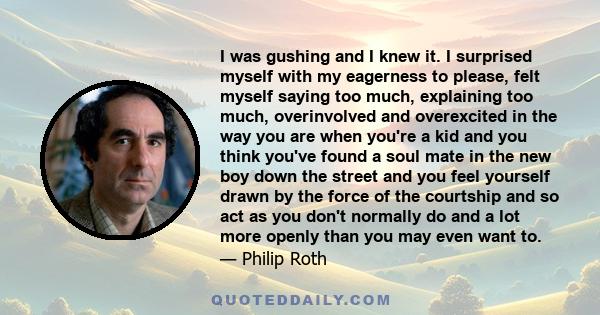 I was gushing and I knew it. I surprised myself with my eagerness to please, felt myself saying too much, explaining too much, overinvolved and overexcited in the way you are when you're a kid and you think you've found a soul mate in the new boy down the street and you feel yourself drawn by the force of the courtship and so act as you don't normally do and a lot more openly than you may even want to.
— Philip Roth

QUOTEDDAILY.COM